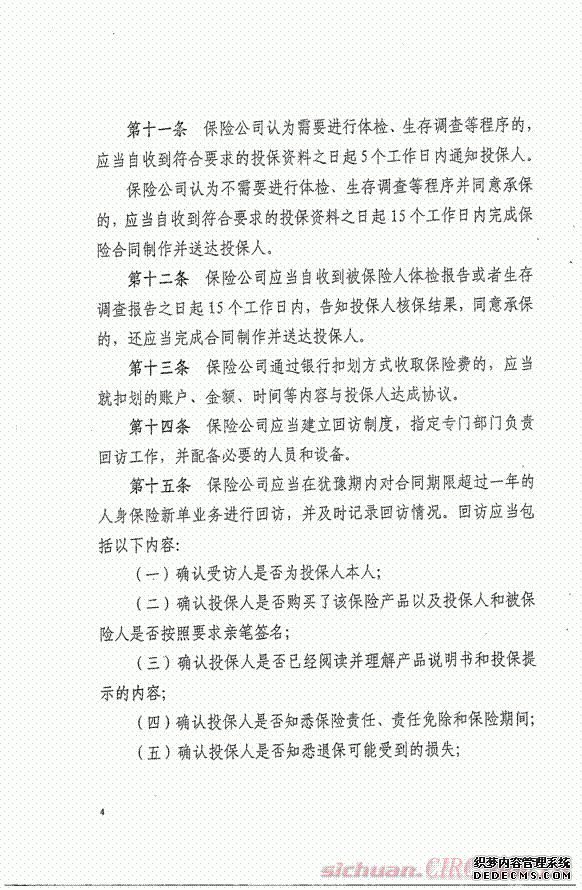 第十一条　保险公司认为需要进行体检、生存调查等程序的，应当自收到符合要求的投保资料之日起5个工作日内通知投保人。

保险公司认为不需要进行体检、生存调查等程序并同意承保的，应当自收到符合要求的投保资料之日起15个工作日内完成保险合同制作并送达投保人。

第十二条　保险公司应当自收到被保险人体检报告或者生存调查报告之日起15个工作日内，告知投保人核保结果，同意承保的，还应当完成合同制作并送达投保人。

第十三条　保险公司通过银行扣划方式收取保险费的，应当就扣划的账户、金额、时间等内容与投保人达成协议。

第十四条　保险公司应当建立回访制度，指定专门部门负责回访工作，并配备必要的人员和设备。

第十五条　保险公司应当在犹豫期内对合同期限超过一年的人身保险新单业务进行回访，并及时记录回访情况。回访应当包括以下内容：

（一）确认受访人是否为投保人本人；

（二）确认投保人是否购买了该保险产品以及投保人和被保险人是否按照要求亲笔签名；

（三）确认投保人是否已经阅读并理解产品说明书和投保提示的内容；

（四）确认投保人是否知悉保险责任、责任免除和保险期间；

（五）确认投保人是否知悉退保可能受到的损失；

4

sichuan.CIRC 织梦内容管理系统 DEDECMS.COM